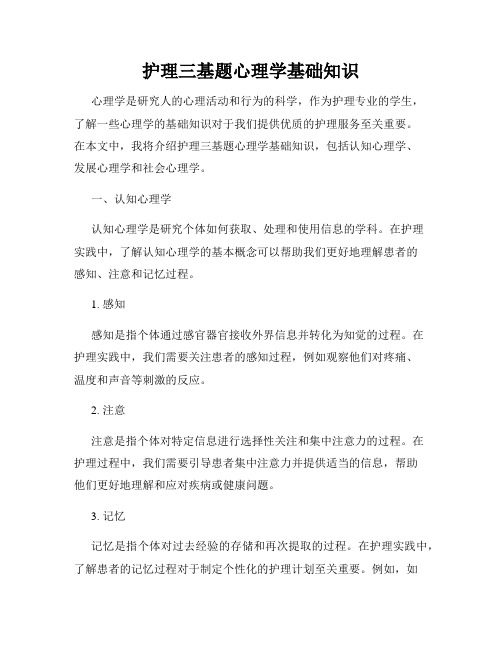 护理三基题心理学基础知识

心理学是研究人的心理活动和行为的科学，作为护理专业的学生，了解一些心理学的基础知识对于我们提供优质的护理服务至关重要。在本文中，我将介绍护理三基题心理学基础知识，包括认知心理学、发展心理学和社会心理学。

一、认知心理学

认知心理学是研究个体如何获取、处理和使用信息的学科。在护理实践中，了解认知心理学的基本概念可以帮助我们更好地理解患者的感知、注意和记忆过程。

1. 感知

感知是指个体通过感官器官接收外界信息并转化为知觉的过程。在护理实践中，我们需要关注患者的感知过程，例如观察他们对疼痛、温度和声音等刺激的反应。

2. 注意

注意是指个体对特定信息进行选择性关注和集中注意力的过程。在护理过程中，我们需要引导患者集中注意力并提供适当的信息，帮助他们更好地理解和应对疾病或健康问题。

3. 记忆

记忆是指个体对过去经验的存储和再次提取的过程。在护理实践中，了解患者的记忆过程对于制定个性化的护理计划至关重要。例如，如